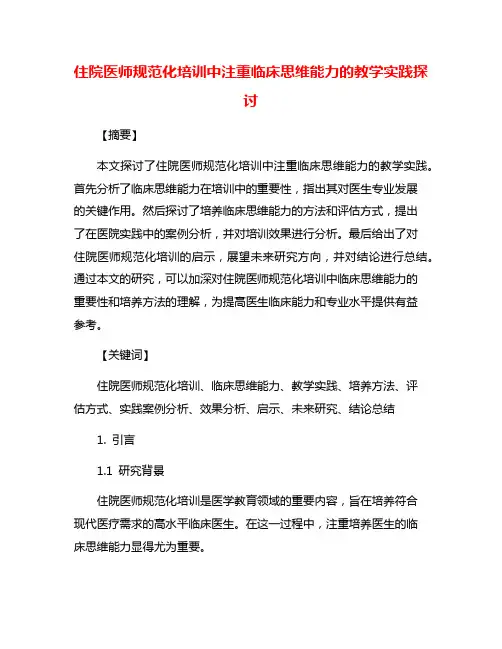 住院医师规范化培训中注重临床思维能力的教学实践探讨

【摘要】

本文探讨了住院医师规范化培训中注重临床思维能力的教学实践。首先分析了临床思维能力在培训中的重要性，指出其对医生专业发展的关键作用。然后探讨了培养临床思维能力的方法和评估方式，提出了在医院实践中的案例分析，并对培训效果进行分析。最后给出了对住院医师规范化培训的启示，展望未来研究方向，并对结论进行总结。通过本文的研究，可以加深对住院医师规范化培训中临床思维能力的重要性和培养方法的理解，为提高医生临床能力和专业水平提供有益参考。

【关键词】

住院医师规范化培训、临床思维能力、教学实践、培养方法、评估方式、实践案例分析、效果分析、启示、未来研究、结论总结

1. 引言

1.1 研究背景

住院医师规范化培训是医学教育领域的重要内容，旨在培养符合现代医疗需求的高水平临床医生。在这一过程中，注重培养医生的临床思维能力显得尤为重要。